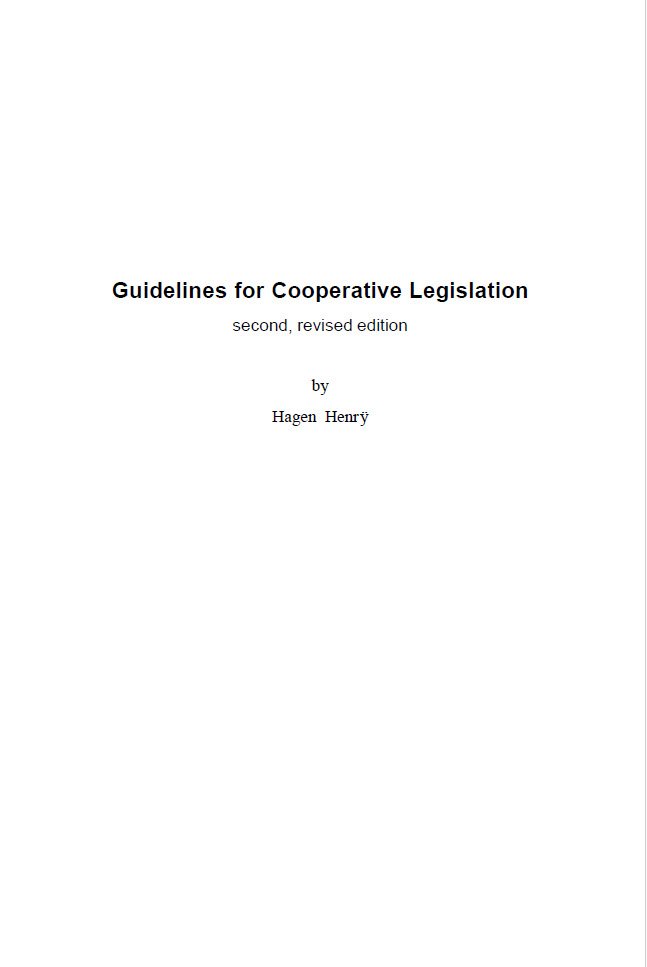 Guidelines for Cooperative Legislation

second, revised edition

by

Hagen Henrÿ